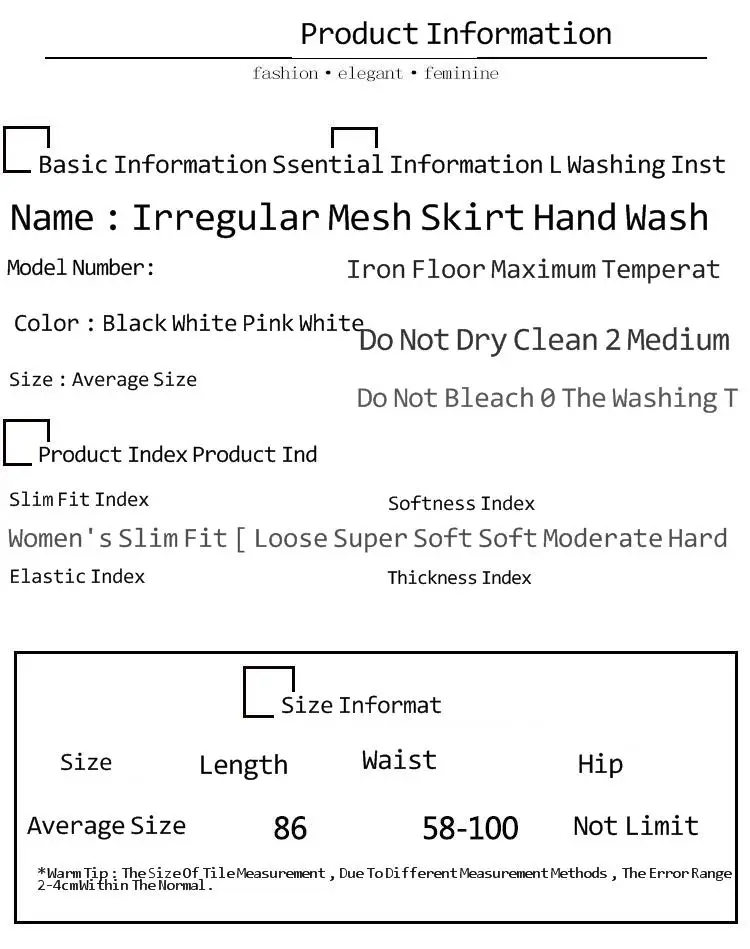 Product Information

fashion • elegant • feminine

Basic Information Ssential Information L Washing Inst

Name : Irregular Mesh Skirt Hand Wash

Model Number:

Iron Floor Maximum Temperat

Color : Black White Pink White

Do Not Dry Clean 2 Medium

Size : Average Size

Do Not Bleach 0 The Washing T

Product Index Product Ind

Slim Fit Index

Softness Index

Women's Slim Fit [ Loose Super Soft Soft Moderate Hard

Elastic Index

Thickness Index

Size Informat

| Size | Length | Waist | Hip |
|---|---|---|---|
| Average Size | 86 | 58-100 | Not Limit |

*Warm Tip : The Size Of Tile Measurement , Due To Different Measurement Methods , The Error Range 2-4cm Within The Normal.